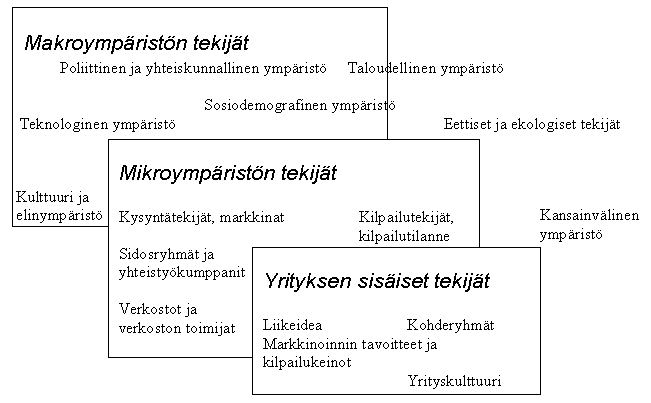 Makroympäristön tekijät

Poliittinen ja yhteiskunnallinen ympäristö

Taloudellinen ympäristö

Sosiodemografinen ympäristö

Teknologinen ympäristö

Eettiset ja ekologiset tekijät

Kulttuuri ja elinympäristö

Kansainvälinen ympäristö

Mikroympäristön tekijät

Kysyntätekijät, markkinat

Kilpailutekijät, kilpailutilanne

Sidosryhmät ja yhteistyökumppanit

Verkostot ja verkoston toimijat

Yrityksen sisäiset tekijät

Liikeidea

Kohderyhmät

Markkinoinnin tavoitteet ja kilpailukeinot

Yrityskulttuuri